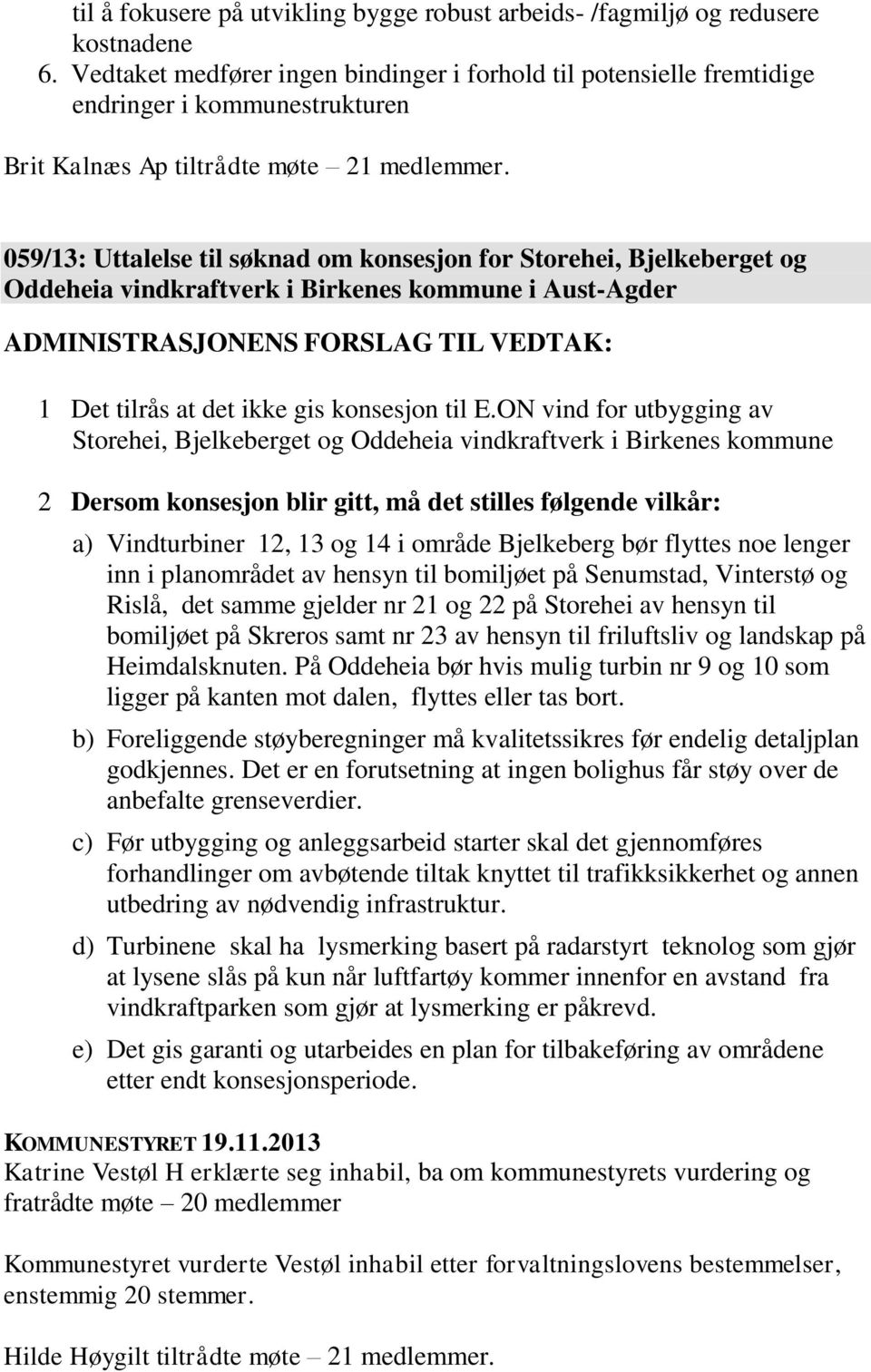 til å fokusere på utvikling bygge robust arbeids- /fagmiljø og redusere kostnadene
6. Vedtaket medfører ingen bindinger i forhold til potensielle fremtidige endringer i kommunestrukturen

Brit Kalnæs Ap tiltrådte møte – 21 medlemmer.

059/13: Uttalelse til søknad om konsesjon for Storehei, Bjelkeberget og Oddeheia vindkraftverk i Birkenes kommune i Aust-Agder

ADMINISTRASJONENS FORSLAG TIL VEDTAK:

1 Det tilrås at det ikke gis konsesjon til E.ON vind for utbygging av Storehei, Bjelkeberget og Oddeheia vindkraftverk i Birkenes kommune

2 Dersom konsesjon blir gitt, må det stilles følgende vilkår:

a) Vindturbiner 12, 13 og 14 i område Bjelkeberg bør flyttes noe lenger inn i planområdet av hensyn til bomiljøet på Senumstad, Vinterstø og Rislå, det samme gjelder nr 21 og 22 på Storehei av hensyn til bomiljøet på Skreros samt nr 23 av hensyn til friluftsliv og landskap på Heimdalsknuten. På Oddeheia bør hvis mulig turbin nr 9 og 10 som ligger på kanten mot dalen, flyttes eller tas bort.

b) Foreliggende støyberegninger må kvalitetssikres før endelig detaljplan godkjennes. Det er en forutsetning at ingen bolighus får støy over de anbefalte grenseverdier.

c) Før utbygging og anleggsarbeid starter skal det gjennomføres forhandlinger om avbøtende tiltak knyttet til trafikksikkerhet og annen utbedring av nødvendig infrastruktur.

d) Turbinene skal ha lysmerking basert på radarstyrt teknolog som gjør at lysene slås på kun når luftfartøy kommer innenfor en avstand fra vindkraftparken som gjør at lysmerking er påkrevd.

e) Det gis garanti og utarbeides en plan for tilbakeføring av områdene etter endt konsesjonsperiode.

KOMMUNESTYRET 19.11.2013
Katrine Vestøl H erklærte seg inhabil, ba om kommunestyrets vurdering og fratrådte møte – 20 medlemmer

Kommunestyret vurderte Vestøl inhabil etter forvaltningslovens bestemmelser, enstemmig 20 stemmer.

Hilde Høygilt tiltrådte møte – 21 medlemmer.